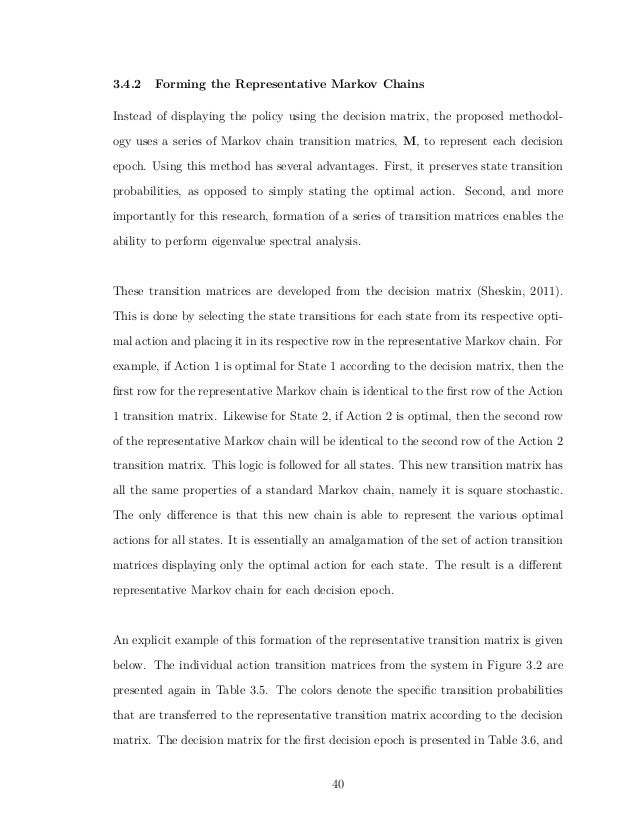 3.4.2 Forming the Representative Markov Chains

Instead of displaying the policy using the decision matrix, the proposed methodology uses a series of Markov chain transition matrics, $\mathbf{M}$, to represent each decision epoch. Using this method has several advantages. First, it preserves state transition probabilities, as opposed to simply stating the optimal action. Second, and more importantly for this research, formation of a series of transition matrices enables the ability to perform eigenvalue spectral analysis.

These transition matrices are developed from the decision matrix (Sheskin, 2011). This is done by selecting the state transitions for each state from its respective optimal action and placing it in its respective row in the representative Markov chain. For example, if Action 1 is optimal for State 1 according to the decision matrix, then the first row for the representative Markov chain is identical to the first row of the Action 1 transition matrix. Likewise for State 2, if Action 2 is optimal, then the second row of the representative Markov chain will be identical to the second row of the Action 2 transition matrix. This logic is followed for all states. This new transition matrix has all the same properties of a standard Markov chain, namely it is square stochastic. The only difference is that this new chain is able to represent the various optimal actions for all states. It is essentially an amalgamation of the set of action transition matrices displaying only the optimal action for each state. The result is a different representative Markov chain for each decision epoch.

An explicit example of this formation of the representative transition matrix is given below. The individual action transition matrices from the system in Figure 3.2 are presented again in Table 3.5. The colors denote the specific transition probabilities that are transferred to the representative transition matrix according to the decision matrix. The decision matrix for the first decision epoch is presented in Table 3.6, and

40